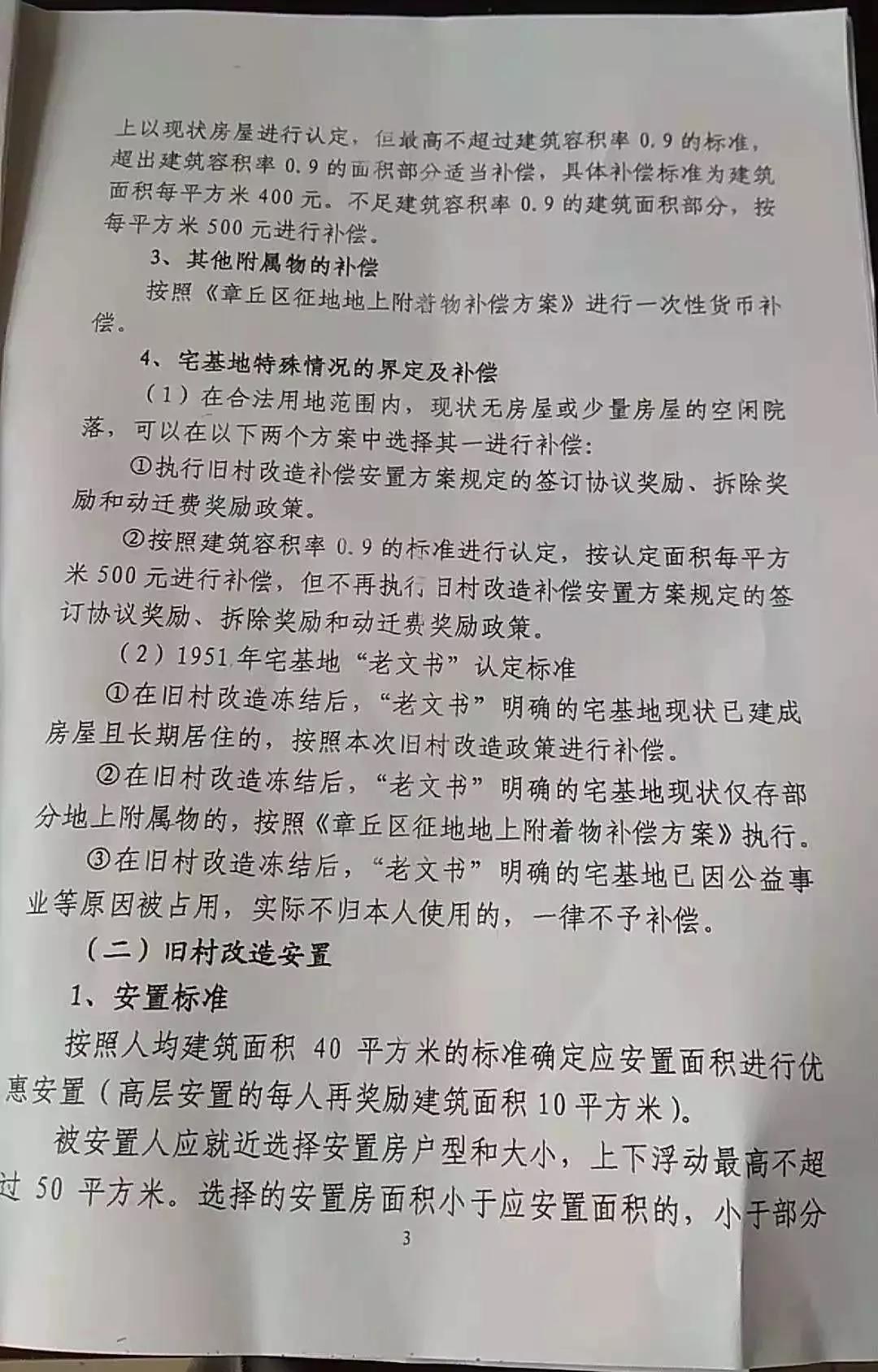 上以现状房屋进行认定，但最高不超过建筑容积率 0.9 的标准，超出建筑容积率 0.9 的面积部分适当补偿，具体补偿标准为建筑面积每平方米 400 元。不足建筑容积率 0.9 的建筑面积部分，按每平方米 500 元进行补偿。

3、其他附属物的补偿

按照《章丘区征地地上附着物补偿方案》进行一次性货币补偿。

4、宅基地特殊情况的界定及补偿

（1）在合法用地范围内，现状无房屋或少量房屋的空闲院落，可以在以下两个方案中选择其一进行补偿：

①执行旧村改造补偿安置方案规定的签订协议奖励、拆除奖励和动迁费奖励政策。

②按照建筑容积率 0.9 的标准进行认定，按认定面积每平方米 500 元进行补偿，但不再执行旧村改造补偿安置方案规定的签订协议奖励、拆除奖励和动迁费奖励政策。

（2）1951 年宅基地“老文书”认定标准

①在旧村改造冻结后，“老文书”明确的宅基地现状已建成房屋且长期居住的，按照本次旧村改造政策进行补偿。

②在旧村改造冻结后，“老文书”明确的宅基地现状仅存部分地上附属物的，按照《章丘区征地地上附着物补偿方案》执行。

③在旧村改造冻结后，“老文书”明确的宅基地已因公益事业等原因被占用，实际不归本人使用的，一律不予补偿。

（二）旧村改造安置

1、安置标准

按照人均建筑面积 40 平方米的标准确定应安置面积进行优惠安置（高层安置的每人再奖励建筑面积 10 平方米）。

被安置人应就近选择安置房户型和大小，上下浮动最高不超过 50 平方米。选择的安置房面积小于应安置面积的，小于部分

3